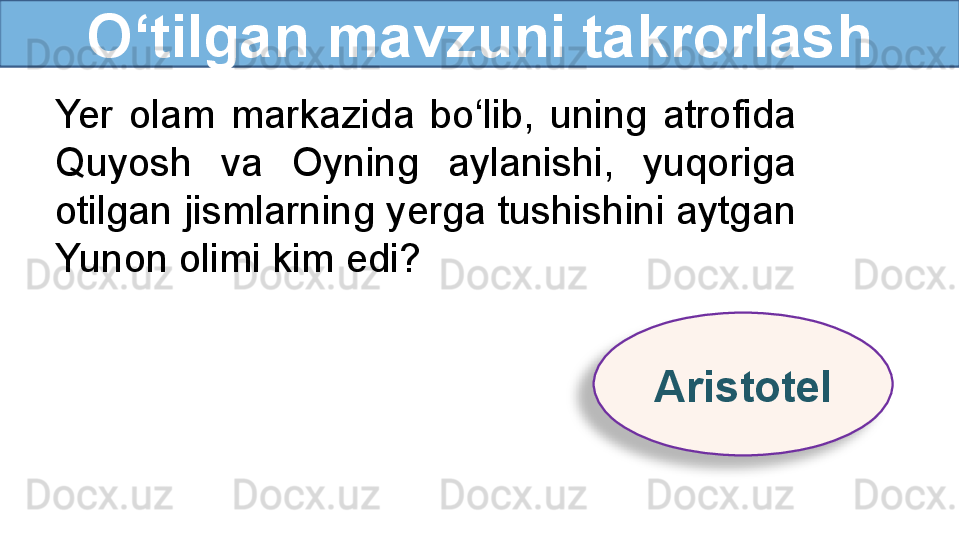 O‘tilgan mavzuni takrorlash

Docx.uz Docx.uz Docx.uz Docx.uz Docx.

Yer olam markazida bo‘lib, uning atrofida Quyosh va Oyning aylanishi, yuqoriga otilgan jismlarning yerga tushishini aytgan Yunon olimi kim edi?

Docx.uz Docx.uz Docx.uz Docx.uz Docx.

Aristotel

Docx.uz Docx.uz Docx.uz Docx.uz Docx.